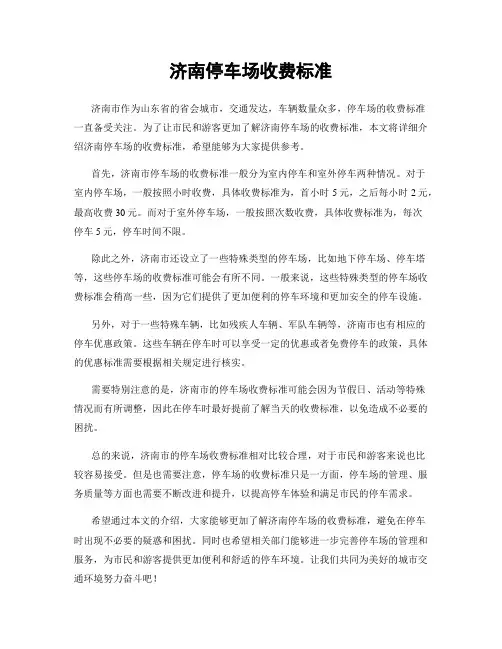 济南停车场收费标准

济南市作为山东省的省会城市，交通发达，车辆数量众多，停车场的收费标准一直备受关注。为了让市民和游客更加了解济南停车场的收费标准，本文将详细介绍济南停车场的收费标准，希望能够为大家提供参考。

首先，济南市停车场的收费标准一般分为室内停车和室外停车两种情况。对于室内停车场，一般按照小时收费，具体收费标准为，首小时 5 元，之后每小时 2 元，最高收费 30 元。而对于室外停车场，一般按照次数收费，具体收费标准为，每次停车 5 元，停车时间不限。

除此之外，济南市还设立了一些特殊类型的停车场，比如地下停车场、停车塔等，这些停车场的收费标准可能会有所不同。一般来说，这些特殊类型的停车场收费标准会稍高一些，因为它们提供了更加便利的停车环境和更加安全的停车设施。

另外，对于一些特殊车辆，比如残疾人车辆、军队车辆等，济南市也有相应的停车优惠政策。这些车辆在停车时可以享受一定的优惠或者免费停车的政策，具体的优惠标准需要根据相关规定进行核实。

需要特别注意的是，济南市的停车场收费标准可能会因为节假日、活动等特殊情况而有所调整，因此在停车时最好提前了解当天的收费标准，以免造成不必要的困扰。

总的来说，济南市的停车场收费标准相对比较合理，对于市民和游客来说也比较容易接受。但是也需要注意，停车场的收费标准只是一方面，停车场的管理、服务质量等方面也需要不断改进和提升，以提高停车体验和满足市民的停车需求。

希望通过本文的介绍，大家能够更加了解济南停车场的收费标准，避免在停车时出现不必要的疑惑和困扰。同时也希望相关部门能够进一步完善停车场的管理和服务，为市民和游客提供更加便利和舒适的停车环境。让我们共同为美好的城市交通环境努力奋斗吧！